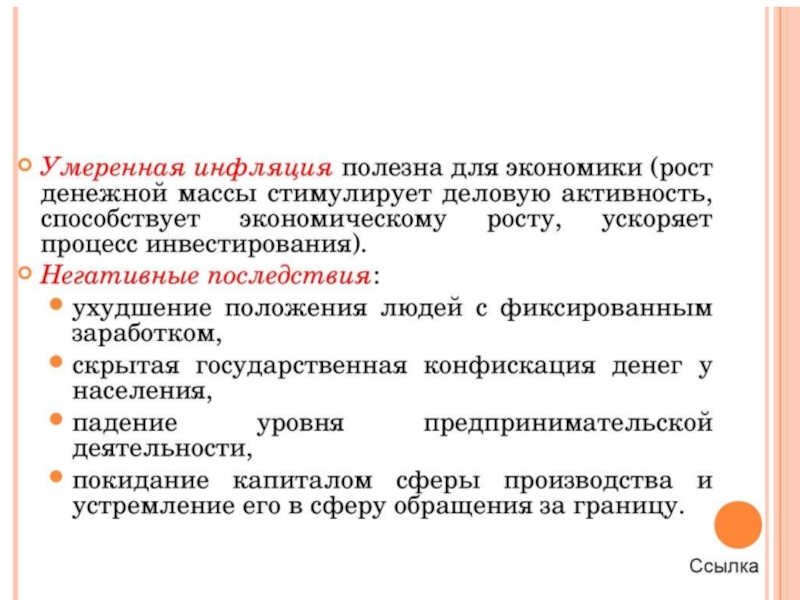 Умеренная инфляция полезна для экономики (рост денежной массы стимулирует деловую активность, способствует экономическому росту, ускоряет процесс инвестирования).

Негативные последствия:

ухудшение положения людей с фиксированным заработком,

скрытая государственная конфискация денег у населения,

падение уровня предпринимательской деятельности,

покидание капиталом сферы производства и устремление его в сферу обращения за границу.

Ссылка